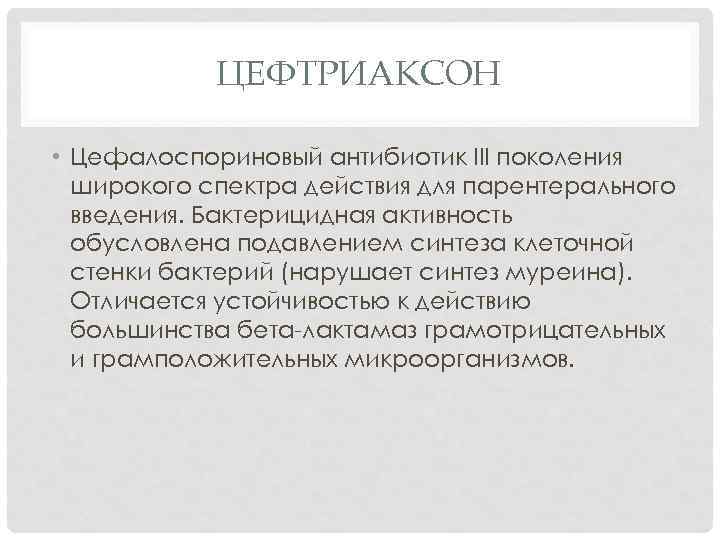 ЦЕФТРИАКСОН

• Цефалоспориновый антибиотик III поколения широкого спектра действия для парентерального введения. Бактерицидная активность обусловлена подавлением синтеза клеточной стенки бактерий (нарушает синтез муреина). Отличается устойчивостью к действию большинства бета-лактамаз грамотрицательных и грамположительных микроорганизмов.